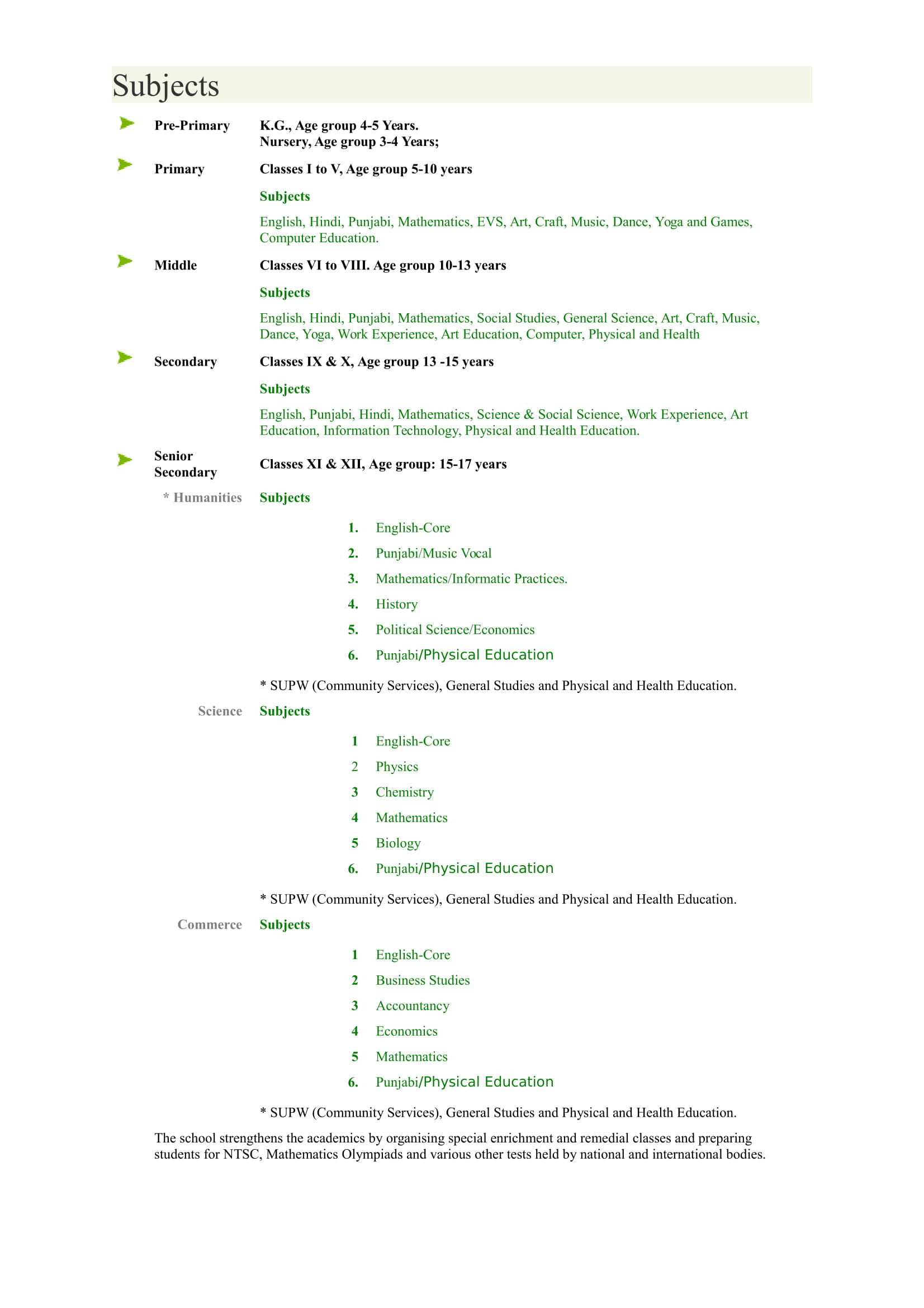 Subjects

Pre-Primary K.G., Age group 4-5 Years.
Nursery, Age group 3-4 Years;

Primary Classes I to V, Age group 5-10 years

Subjects

English, Hindi, Punjabi, Mathematics, EVS, Art, Craft, Music, Dance, Yoga and Games, Computer Education.

Middle Classes VI to VIII. Age group 10-13 years

Subjects

English, Hindi, Punjabi, Mathematics, Social Studies, General Science, Art, Craft, Music, Dance, Yoga, Work Experience, Art Education, Computer, Physical and Health

Secondary Classes IX & X, Age group 13 -15 years

Subjects

English, Punjabi, Hindi, Mathematics, Science & Social Science, Work Experience, Art Education, Information Technology, Physical and Health Education.

Senior Secondary Classes XI & XII, Age group: 15-17 years

* Humanities Subjects

1. English-Core
2. Punjabi/Music Vocal
3. Mathematics/Informatic Practices.
4. History
5. Political Science/Economics
6. Punjabi/Physical Education

* SUPW (Community Services), General Studies and Physical and Health Education.

Science Subjects

1 English-Core
2 Physics
3 Chemistry
4 Mathematics
5 Biology
6. Punjabi/Physical Education

* SUPW (Community Services), General Studies and Physical and Health Education.

Commerce Subjects

1 English-Core
2 Business Studies
3 Accountancy
4 Economics
5 Mathematics
6. Punjabi/Physical Education

* SUPW (Community Services), General Studies and Physical and Health Education.

The school strengthens the academics by organising special enrichment and remedial classes and preparing students for NTSC, Mathematics Olympiads and various other tests held by national and international bodies.